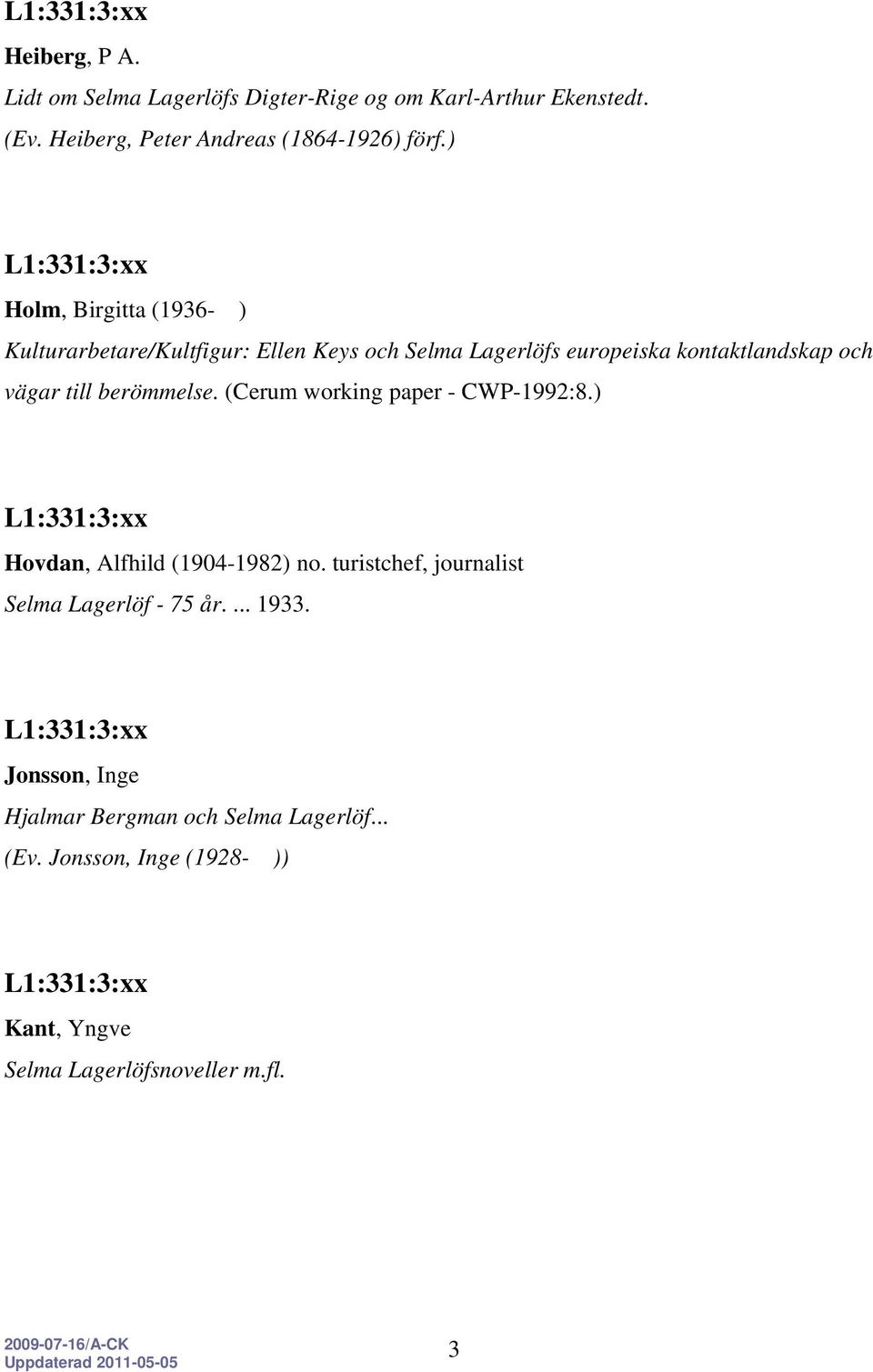 L1:331:3:xx

Heiberg, P A.

Lidt om Selma Lagerlöfs Digter-Rige og om Karl-Arthur Ekenstedt.

(Ev. Heiberg, Peter Andreas (1864-1926) förf.)

L1:331:3:xx

Holm, Birgitta (1936- )

Kulturarbetare/Kultfigur: Ellen Keys och Selma Lagerlöfs europeiska kontaktlandskap och vägar till berömmelse. (Cerum working paper - CWP-1992:8.)

L1:331:3:xx

Hovdan, Alfhild (1904-1982) no. turistchef, journalist

Selma Lagerlöf - 75 år. ... 1933.

L1:331:3:xx

Jonsson, Inge

Hjalmar Bergman och Selma Lagerlöf...

(Ev. Jonsson, Inge (1928- ))

L1:331:3:xx

Kant, Yngve

Selma Lagerlöfsnoveller m.fl.

2009-07-16/A-CK
Uppdaterad 2011-05-05

3